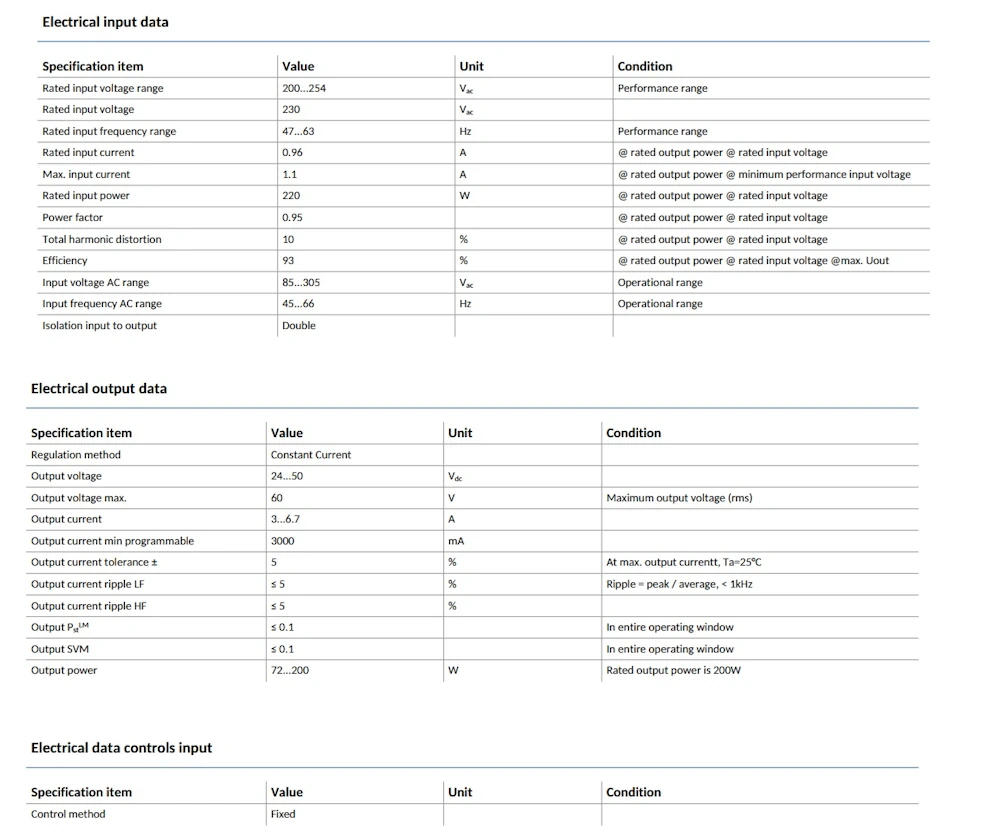 Electrical input data

| Specification item | Value | Unit | Condition |
|---|---|---|---|
| Rated input voltage range | 200...254 | $V_{ac}$ | Performance range |
| Rated input voltage | 230 | $V_{ac}$ | |
| Rated input frequency range | 47...63 | Hz | Performance range |
| Rated input current | 0.96 | A | @ rated output power @ rated input voltage |
| Max. input current | 1.1 | A | @ rated output power @ minimum performance input voltage |
| Rated input power | 220 | W | @ rated output power @ rated input voltage |
| Power factor | 0.95 | | @ rated output power @ rated input voltage |
| Total harmonic distortion | 10 | % | @ rated output power @ rated input voltage |
| Efficiency | 93 | % | @ rated output power @ rated input voltage @max. Uout |
| Input voltage AC range | 85...305 | $V_{ac}$ | Operational range |
| Input frequency AC range | 45...66 | Hz | Operational range |
| Isolation input to output | Double | | |

Electrical output data

| Specification item | Value | Unit | Condition |
|---|---|---|---|
| Regulation method | Constant Current | | |
| Output voltage | 24...50 | $V_{dc}$ | |
| Output voltage max. | 60 | V | Maximum output voltage (rms) |
| Output current | 3...6.7 | A | |
| Output current min programmable | 3000 | mA | |
| Output current tolerance ± | 5 | % | At max. output currentt, Ta=25°C |
| Output current ripple LF | ≤ 5 | % | Ripple = peak / average, < 1kHz |
| Output current ripple HF | ≤ 5 | % | |
| Output $P_{st}^{LM}$ | ≤ 0.1 | | In entire operating window |
| Output SVM | ≤ 0.1 | | In entire operating window |
| Output power | 72...200 | W | Rated output power is 200W |

Electrical data controls input

| Specification item | Value | Unit | Condition |
|---|---|---|---|
| Control method | Fixed | | |